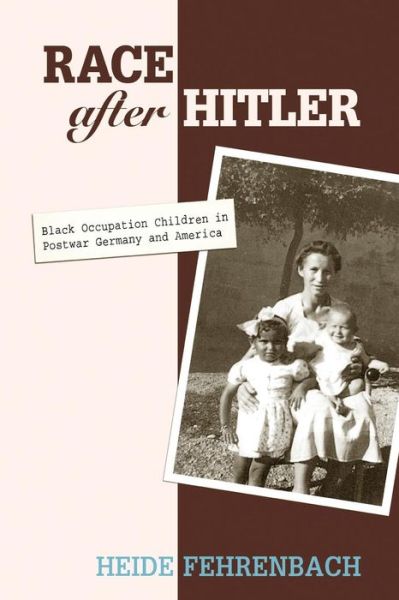 RACE after HITLER

Black Occupation Children in Postwar Germany and America

HEIDE FEHRENBACH